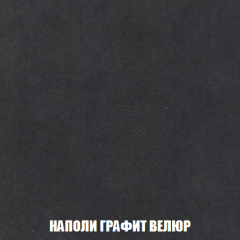 НАПОЛИ ГРАФИТ ВЕЛЮР